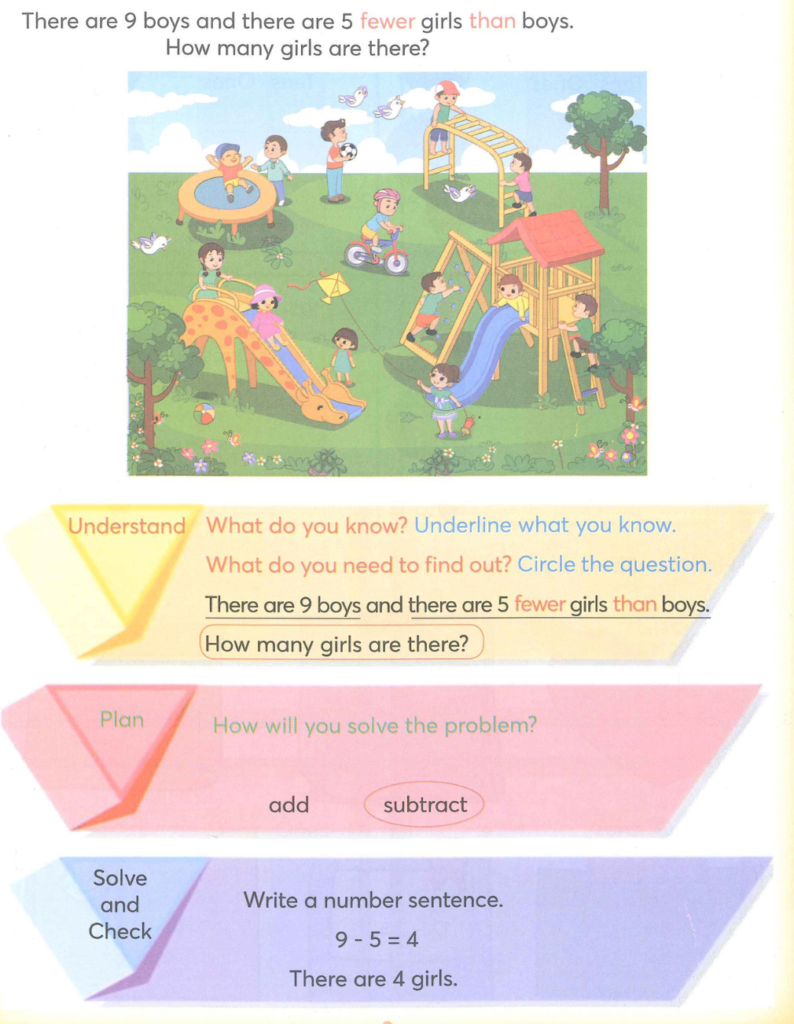 There are 9 boys and there are 5 fewer girls than boys.
How many girls are there?

Understand What do you know? Underline what you know.
What do you need to find out? Circle the question.
There are 9 boys and there are 5 fewer girls than boys.
How many girls are there?

Plan How will you solve the problem?
add subtract

Solve and Check Write a number sentence.
$9 - 5 = 4$
There are 4 girls.